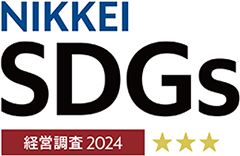 NIKKEI
SDGs
経営調査 2024 ★★★